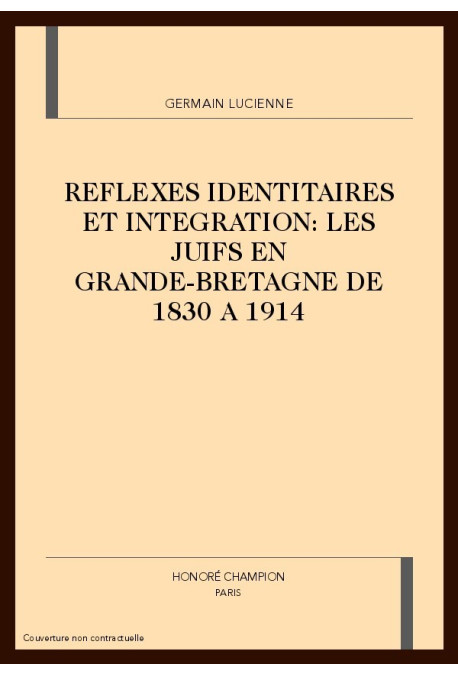 GERMAIN LUCIENNE

REFLEXES IDENTITAIRES ET INTEGRATION: LES JUIFS EN GRANDE-BRETAGNE DE 1830 A 1914

HONORÉ CHAMPION
PARIS

Couverture non contractuelle